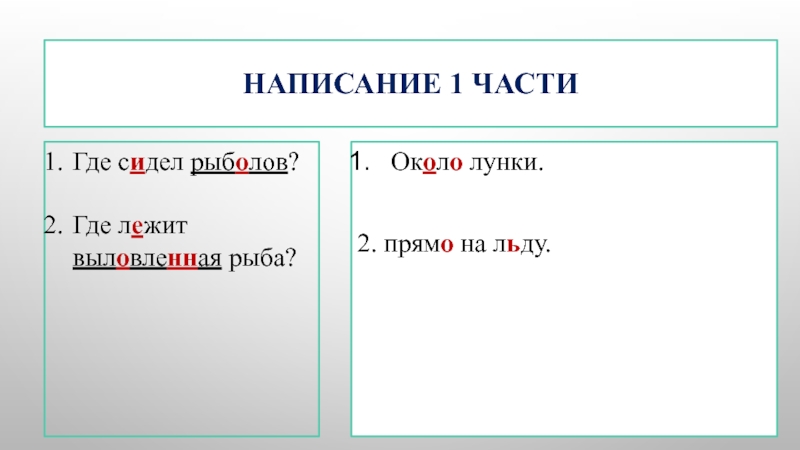 НАПИСАНИЕ 1 ЧАСТИ

1. Где сидел рыболов?

2. Где лежит выловленная рыба?

1. Около лунки.

2. прямо на льду.